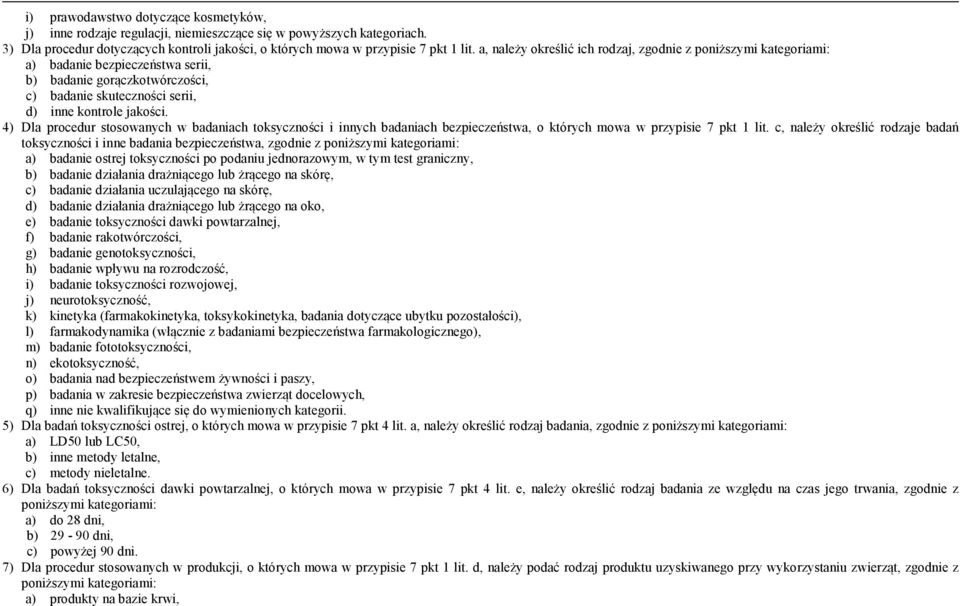 i) prawodawstwo dotyczące kosmetyków,
j) inne rodzaje regulacji, niemieszczące się w powyższych kategoriach.
3) Dla procedur dotyczących kontroli jakości, o których mowa w przypisie 7 pkt 1 lit. a, należy określić ich rodzaj, zgodnie z poniższymi kategoriami:
a) badanie bezpieczeństwa serii,
b) badanie gorączkotwórczości,
c) badanie skuteczności serii,
d) inne kontrole jakości.
4) Dla procedur stosowanych w badaniach toksyczności i innych badaniach bezpieczeństwa, o których mowa w przypisie 7 pkt 1 lit. c, należy określić rodzaje badań toksyczności i inne badania bezpieczeństwa, zgodnie z poniższymi kategoriami:
a) badanie ostrej toksyczności po podaniu jednorazowym, w tym test graniczny,
b) badanie działania drażniącego lub żrącego na skórę,
c) badanie działania uczulającego na skórę,
d) badanie działania drażniącego lub żrącego na oko,
e) badanie toksyczności dawki powtarzalnej,
f) badanie rakotwórczości,
g) badanie genotoksyczności,
h) badanie wpływu na rozrodczość,
i) badanie toksyczności rozwojowej,
j) neurotoksyczność,
k) kinetyka (farmakokinetyka, toksykokinetyka, badania dotyczące ubytku pozostałości),
l) farmakodynamika (włącznie z badaniami bezpieczeństwa farmakologicznego),
m) badanie fototoksyczności,
n) ekotoksyczność,
o) badania nad bezpieczeństwem żywności i paszy,
p) badania w zakresie bezpieczeństwa zwierząt docelowych,
q) inne nie kwalifikujące się do wymienionych kategorii.
5) Dla badań toksyczności ostrej, o których mowa w przypisie 7 pkt 4 lit. a, należy określić rodzaj badania, zgodnie z poniższymi kategoriami:
a) LD50 lub LC50,
b) inne metody letalne,
c) metody nieletalne.
6) Dla badań toksyczności dawki powtarzalnej, o których mowa w przypisie 7 pkt 4 lit. e, należy określić rodzaj badania ze względu na czas jego trwania, zgodnie z poniższymi kategoriami:
a) do 28 dni,
b) 29 - 90 dni,
c) powyżej 90 dni.
7) Dla procedur stosowanych w produkcji, o których mowa w przypisie 7 pkt 1 lit. d, należy podać rodzaj produktu uzyskiwanego przy wykorzystaniu zwierząt, zgodnie z poniższymi kategoriami:
a) produkty na bazie krwi,